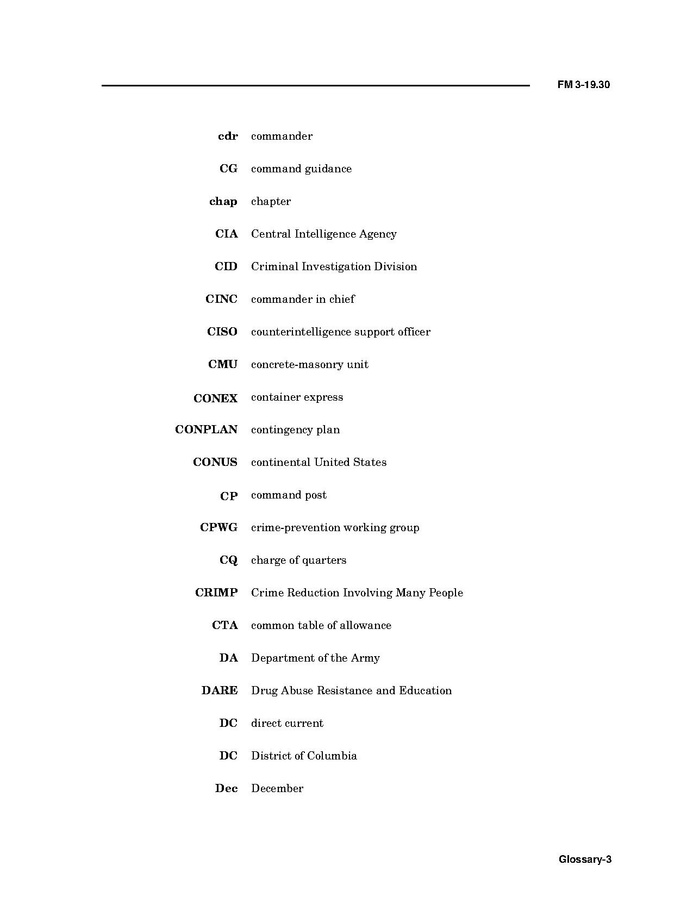 FM 3-19.30

cdr commander

CG command guidance

chap chapter

CIA Central Intelligence Agency

CID Criminal Investigation Division

CINC commander in chief

CISO counterintelligence support officer

CMU concrete-masonry unit

CONEX container express

CONPLAN contingency plan

CONUS continental United States

CP command post

CPWG crime-prevention working group

CQ charge of quarters

CRIMP Crime Reduction Involving Many People

CTA common table of allowance

DA Department of the Army

DARE Drug Abuse Resistance and Education

DC direct current

DC District of Columbia

Dec December

Glossary-3